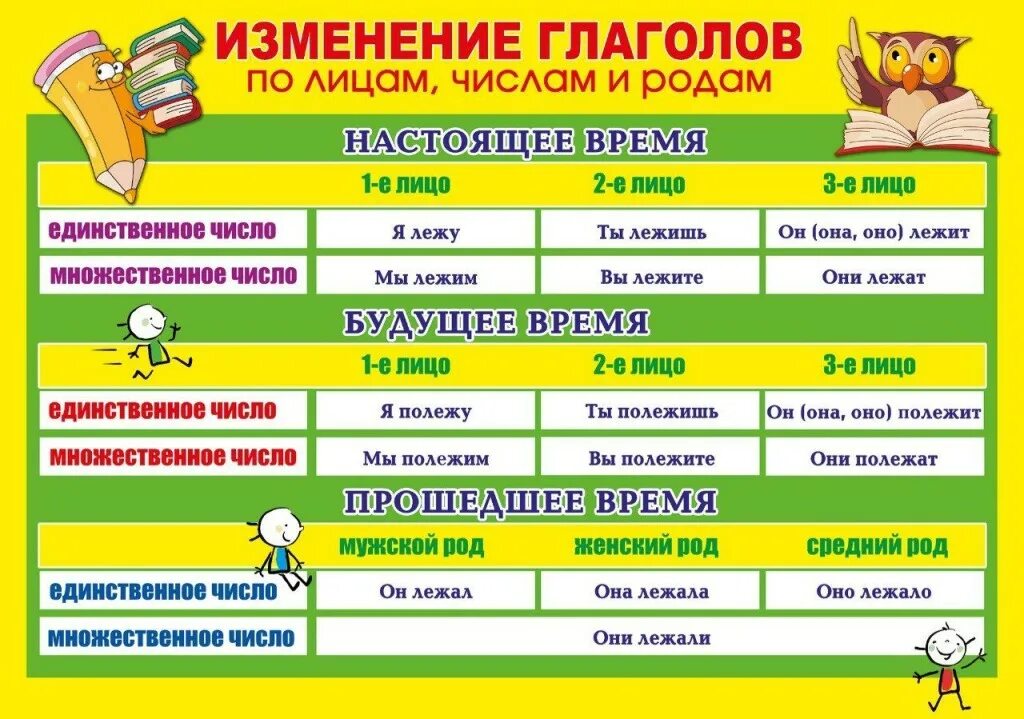 ИЗМЕНЕНИЕ ГЛАГОЛОВ
ПО ЛИЦАМ, ЧИСЛАМ И РОДАМ

НАСТОЯЩЕЕ ВРЕМЯ

| | 1-е лицо | 2-е лицо | 3-е лицо |
|---|---|---|---|
| единственное число | Я лежу | Ты лежишь | Он (она, оно) лежит |
| множественное число | Мы лежим | Вы лежите | Они лежат |

БУДУЩЕЕ ВРЕМЯ

| | 1-е лицо | 2-е лицо | 3-е лицо |
|---|---|---|---|
| единственное число | Я полежу | Ты полежишь | Он (она, оно) полежит |
| множественное число | Мы полежим | Вы полежите | Они полежат |

ПРОШЕДШЕЕ ВРЕМЯ

| | мужской род | женский род | средний род |
|---|---|---|---|
| единственное число | Он лежал | Она лежала | Оно лежало |
| множественное число | Они лежали | | |